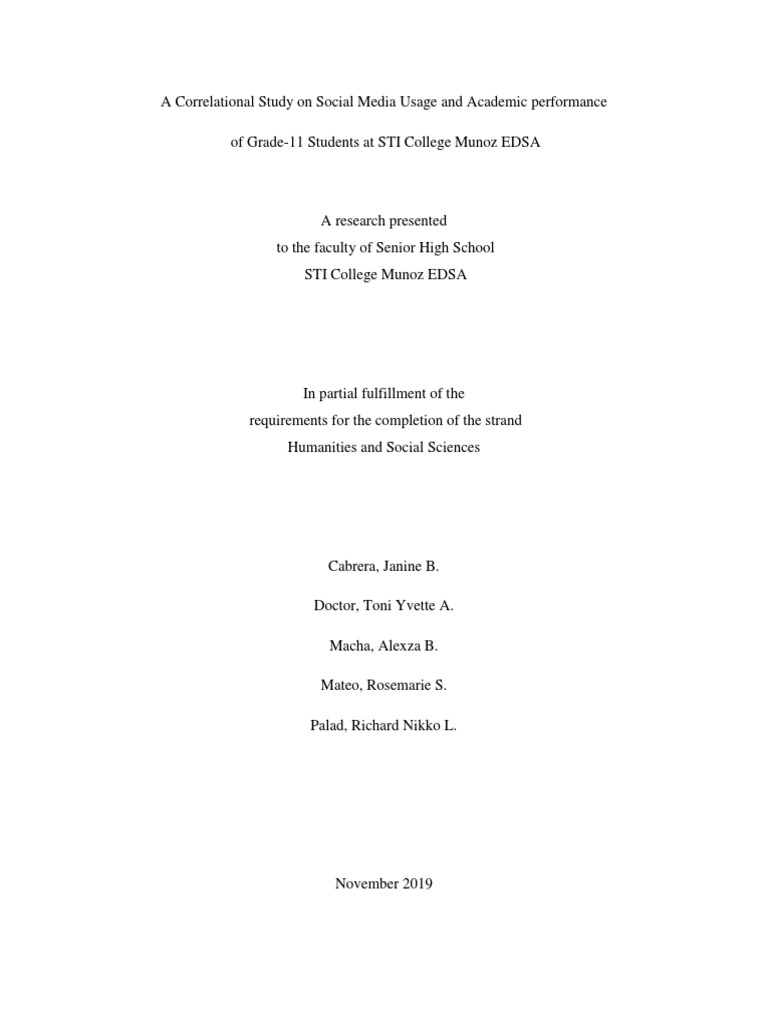 A Correlational Study on Social Media Usage and Academic performance

of Grade-11 Students at STI College Munoz EDSA

A research presented
to the faculty of Senior High School
STI College Munoz EDSA

In partial fulfillment of the
requirements for the completion of the strand
Humanities and Social Sciences

Cabrera, Janine B.

Doctor, Toni Yvette A.

Macha, Alexza B.

Mateo, Rosemarie S.

Palad, Richard Nikko L.

November 2019